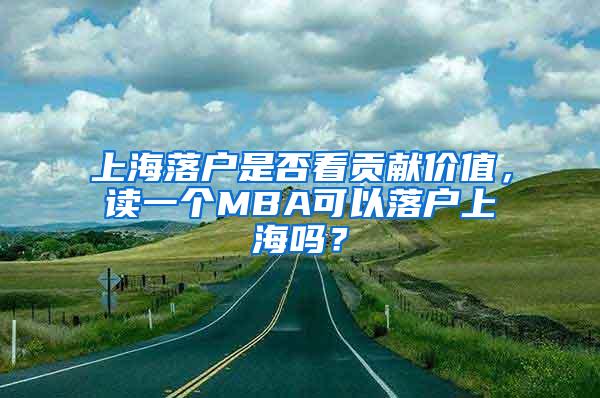 上海落户是否看贡献价值，读一个MBA可以落户上海吗？